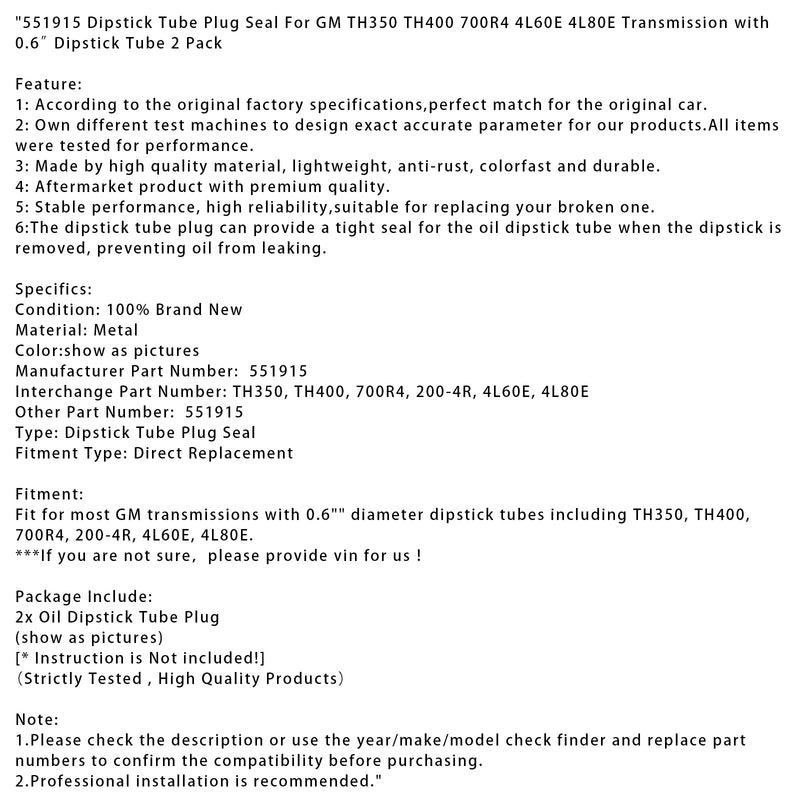 "551915 Dipstick Tube Plug Seal For GM TH350 TH400 700R4 4L60E 4L80E Transmission with 0.6″ Dipstick Tube 2 Pack

Feature:
1: According to the original factory specifications,perfect match for the original car.
2: Own different test machines to design exact accurate parameter for our products.All items were tested for performance.
3: Made by high quality material, lightweight, anti-rust, colorfast and durable.
4: Aftermarket product with premium quality.
5: Stable performance, high reliability,suitable for replacing your broken one.
6:The dipstick tube plug can provide a tight seal for the oil dipstick tube when the dipstick is removed, preventing oil from leaking.

Specifics:
Condition: 100% Brand New
Material: Metal
Color:show as pictures
Manufacturer Part Number: 551915
Interchange Part Number: TH350, TH400, 700R4, 200-4R, 4L60E, 4L80E
Other Part Number: 551915
Type: Dipstick Tube Plug Seal
Fitment Type: Direct Replacement

Fitment:
Fit for most GM transmissions with 0.6"" diameter dipstick tubes including TH350, TH400, 700R4, 200-4R, 4L60E, 4L80E.
***If you are not sure, please provide vin for us !

Package Include:
2x Oil Dipstick Tube Plug
(show as pictures)
[* Instruction is Not included!]
(Strictly Tested , High Quality Products)

Note:
1.Please check the description or use the year/make/model check finder and replace part numbers to confirm the compatibility before purchasing.
2.Professional installation is recommended."